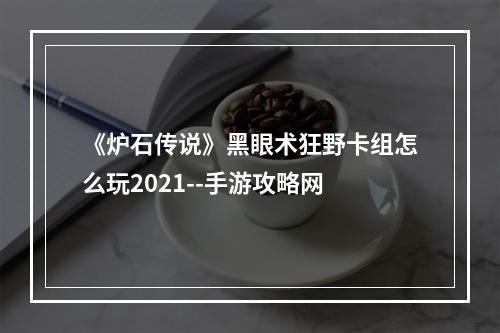 《炉石传说》黑眼术狂野卡组怎么玩2021--手游攻略网